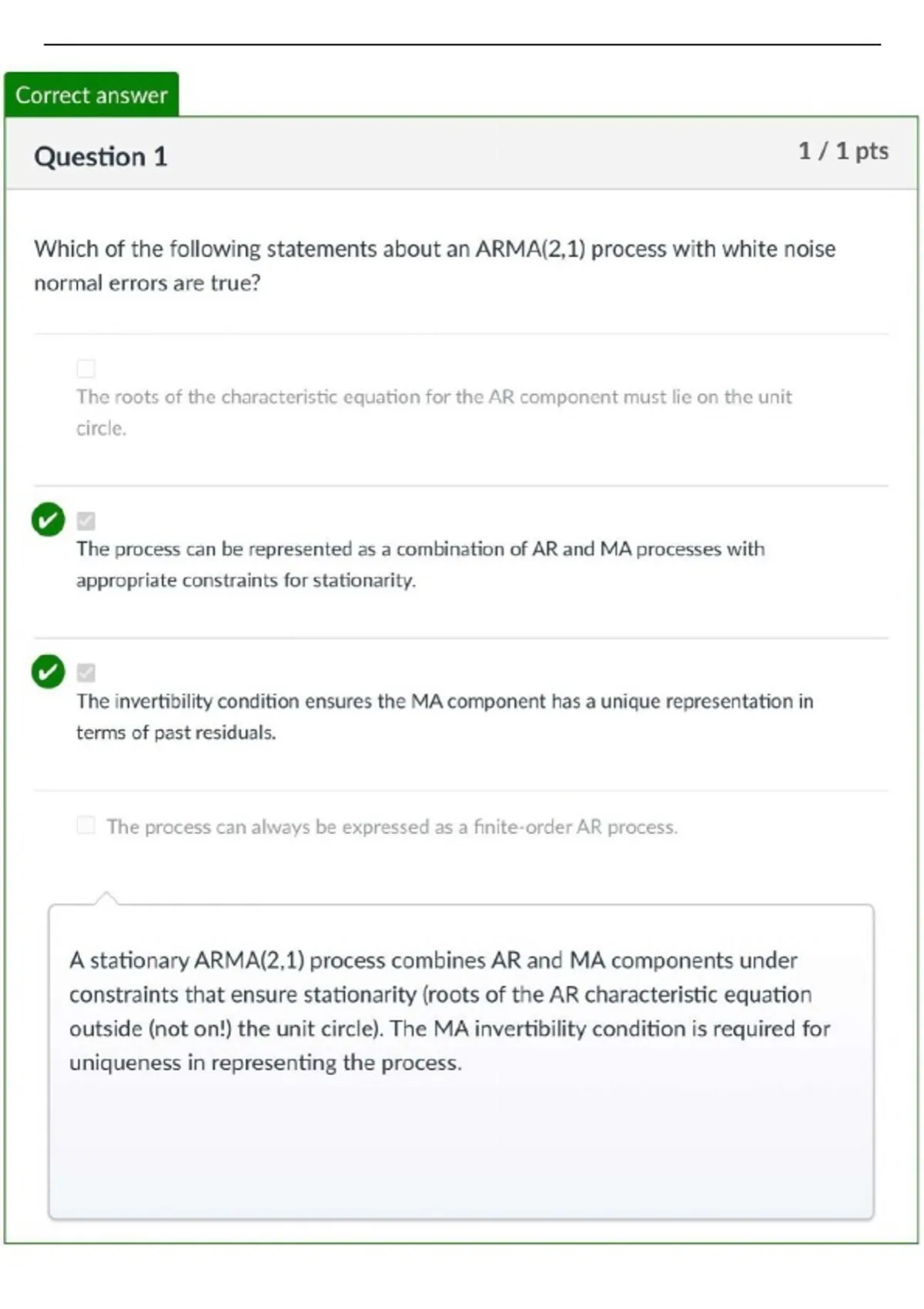 Correct answer

Question 1

1 / 1 pts

Which of the following statements about an ARMA(2,1) process with white noise normal errors are true?

The roots of the characteristic equation for the AR component must lie on the unit circle.

The process can be represented as a combination of AR and MA processes with appropriate constraints for stationarity.

The invertibility condition ensures the MA component has a unique representation in terms of past residuals.

The process can always be expressed as a finite-order AR process.

A stationary ARMA(2,1) process combines AR and MA components under constraints that ensure stationarity (roots of the AR characteristic equation outside (not on!) the unit circle). The MA invertibility condition is required for uniqueness in representing the process.